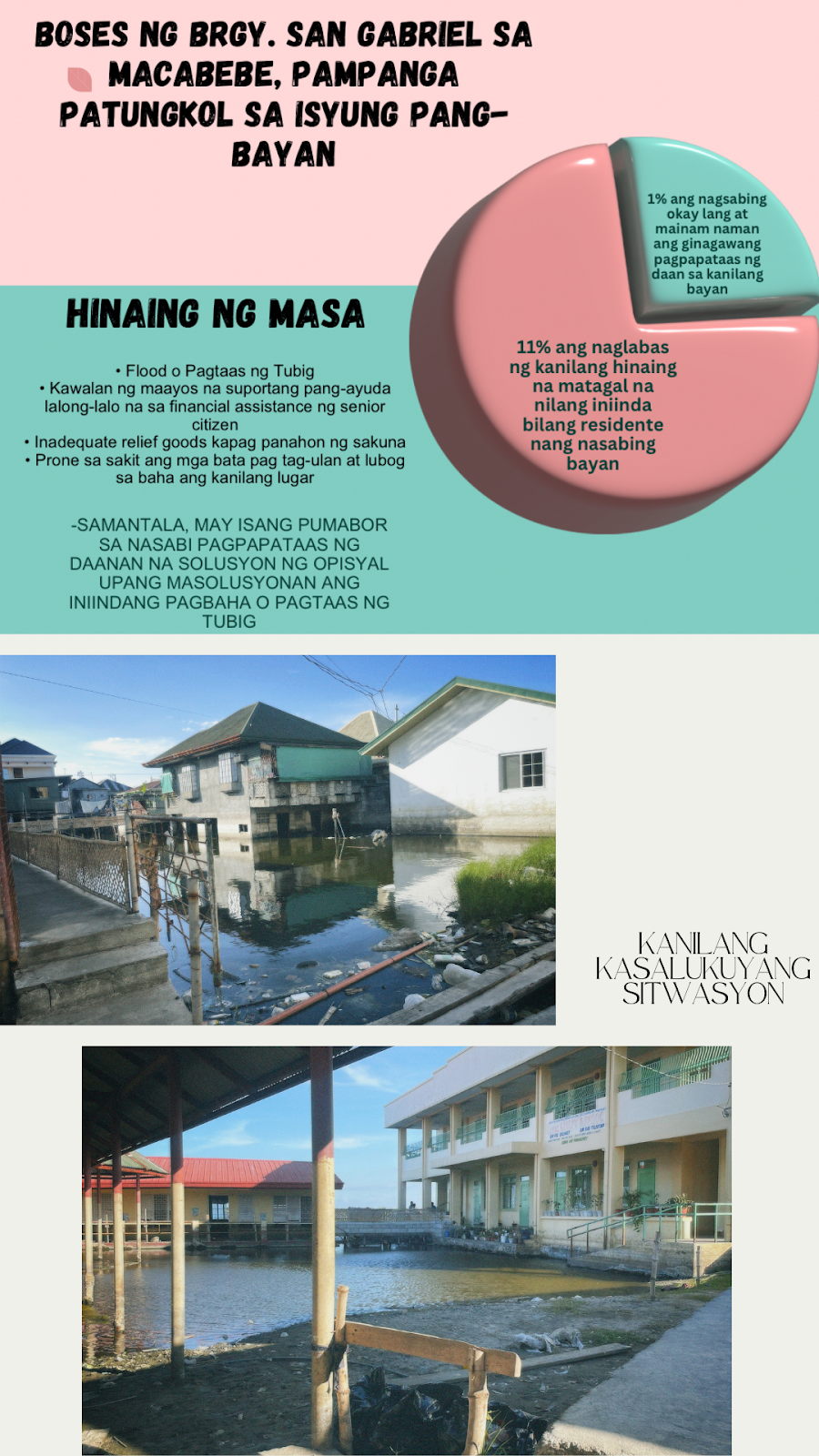 BOSES NG BRGY. SAN GABRIEL SA MACABEBE, PAMPANGA PATUNGKOL SA ISYUNG PANG-BAYAN

1% ang nagsabing okay lang at mainam naman ang ginagawang pagpapataas ng daan sa kanilang bayan

11% ang naglabas ng kanilang hinaing na matagal na nilang iniinda bilang residente nang nasabing bayan

HINAING NG MASA

• Flood o Pagtaas ng Tubig
• Kawalan ng maayos na suportang pang-ayuda lalong-lalo na sa financial assistance ng senior citizen
• Inadequate relief goods kapag panahon ng sakuna
• Prone sa sakit ang mga bata pag tag-ulan at lubog sa baha ang kanilang lugar

-SAMANTALA, MAY ISANG PUMABOR SA NASABI PAGPAPATAAS NG DAANAN NA SOLUSYON NG OPISYAL UPANG MASOLUSYONAN ANG INIINDANG PAGBAHA O PAGTAAS NG TUBIG

KANILANG KASALUKUYANG SITWASYON